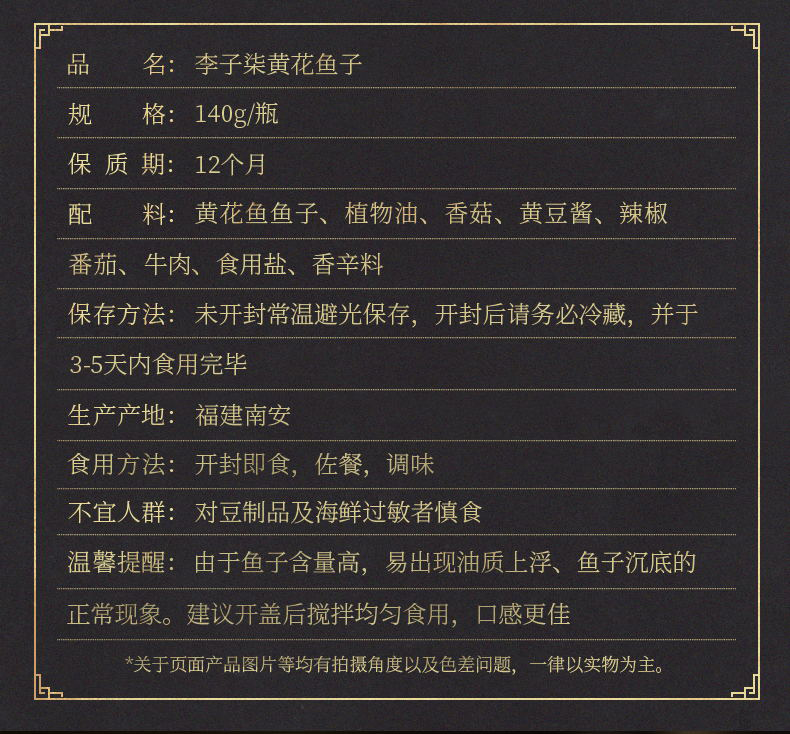 品　　名：李子柒黄花鱼子

规　　格：140g/瓶

保 质 期：12个月

配　　料：黄花鱼鱼子、植物油、香菇、黄豆酱、辣椒番茄、牛肉、食用盐、香辛料

保存方法：未开封常温避光保存，开封后请务必冷藏，并于3-5天内食用完毕

生产产地：福建南安

食用方法：开封即食，佐餐，调味

不宜人群：对豆制品及海鲜过敏者慎食

温馨提醒：由于鱼子含量高，易出现油质上浮、鱼子沉底的正常现象。建议开盖后搅拌均匀食用，口感更佳

*关于页面产品图片等均有拍摄角度以及色差问题，一律以实物为主。